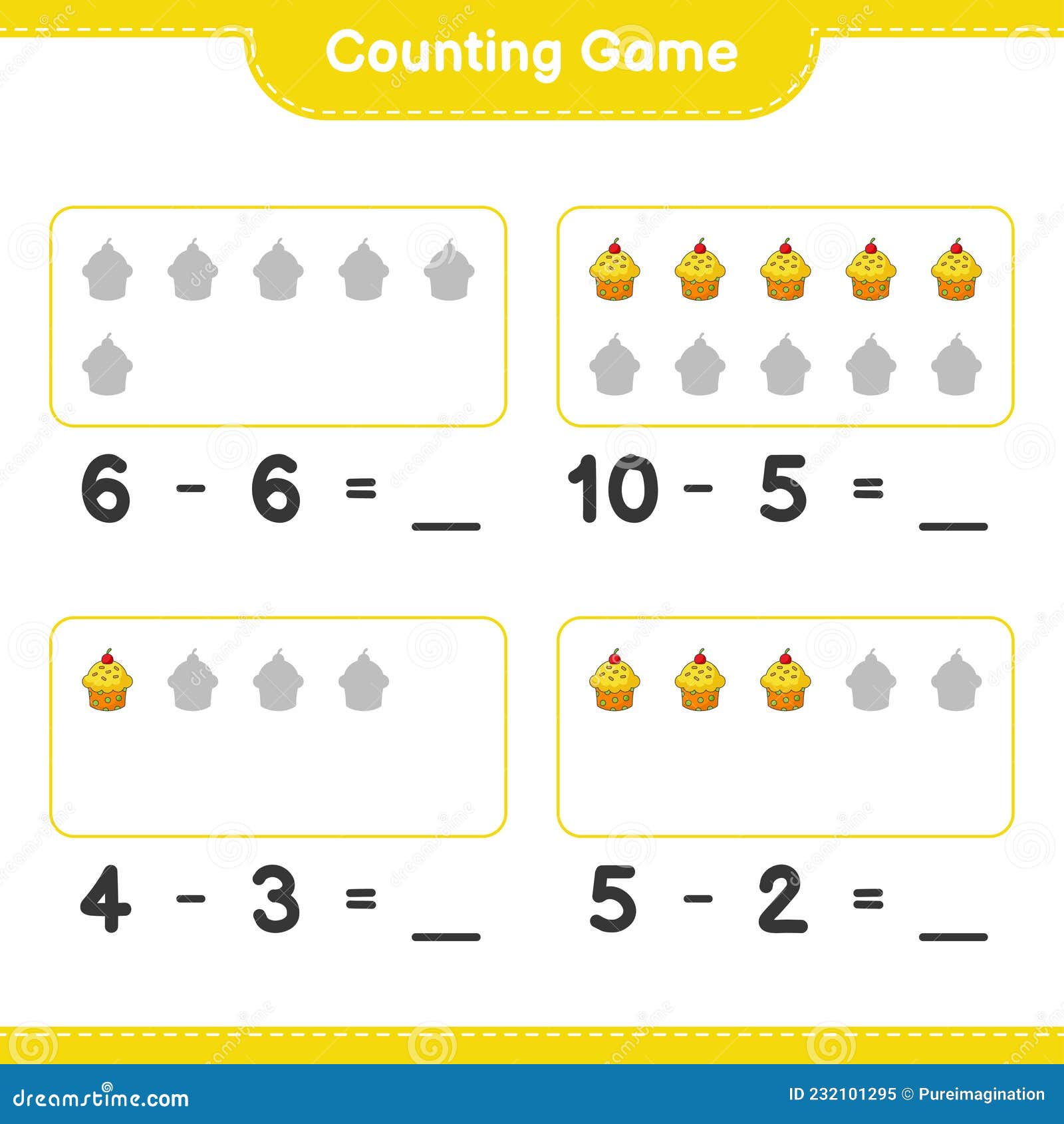 Counting Game

$6 - 6 = \_\_$

$10 - 5 = \_\_$

$4 - 3 = \_\_$

$5 - 2 = \_\_$

dreamstime.com

ID 232101295 © Pureimagination